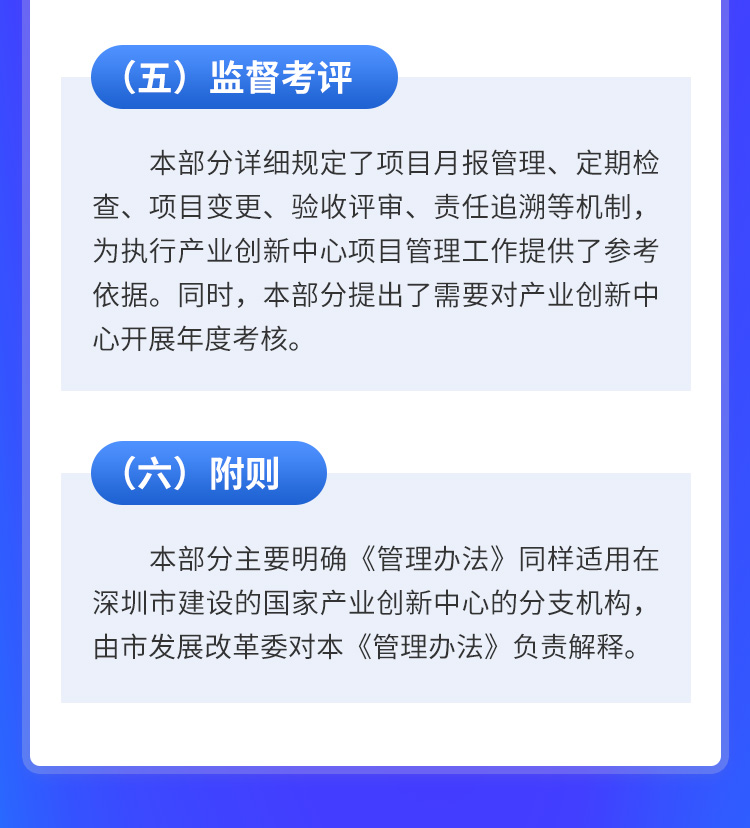 （五）监督考评

本部分详细规定了项目月报管理、定期检查、项目变更、验收评审、责任追溯等机制，为执行产业创新中心项目管理工作提供了参考依据。同时，本部分提出了需要对产业创新中心开展年度考核。

（六）附则

本部分主要明确《管理办法》同样适用在深圳市建设的国家产业创新中心的分支机构，由市发展改革委对本《管理办法》负责解释。